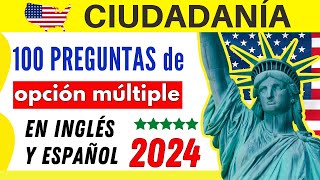 CIUDADANÍA

100 PREGUNTAS de
opción múltiple

EN INGLÉS
Y ESPAÑOL

2024